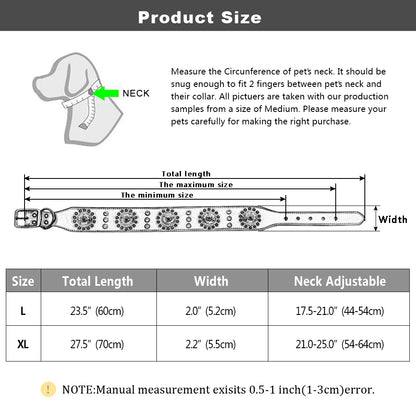 Product Size

NECK

Measure the Circunference of pet's neck. It should be snug enough to fit 2 fingers between pet's neck and their collar. All pictuers are taken with our production samples from a size of Medium. Please measure your pets carefully for making the right purchase.

Total length

The maximum size

The minimum size

Width

| Size | Total Length | Width | Neck Adjustable |
|---|---|---|---|
| L | 23.5" (60cm) | 2.0" (5.2cm) | 17.5-21.0" (44-54cm) |
| XL | 27.5" (70cm) | 2.2" (5.5cm) | 21.0-25.0" (54-64cm) |

!

NOTE:Manual measurement exisits 0.5-1 inch(1-3cm)error.